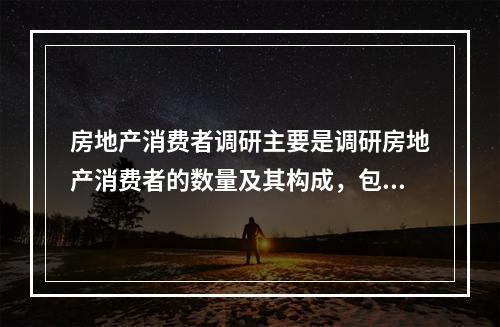 房地产消费者调研主要是调研房地产消费者的数量及其构成，包...